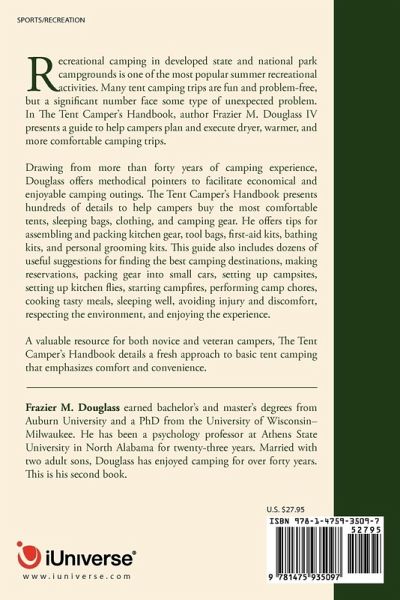 SPORTS/RECREATION

Recreational camping in developed state and national park campgrounds is one of the most popular summer recreational activities. Many tent camping trips are fun and problem-free, but a significant number face some type of unexpected problem. In The Tent Camper's Handbook, author Frazier M. Douglass IV presents a guide to help campers plan and execute dryer, warmer, and more comfortable camping trips.

Drawing from more than forty years of camping experience, Douglass offers methodical pointers to facilitate economical and enjoyable camping outings. The Tent Camper's Handbook presents hundreds of details to help campers buy the most comfortable tents, sleeping bags, clothing, and camping gear. He offers tips for assembling and packing kitchen gear, tool bags, first-aid kits, bathing kits, and personal grooming kits. This guide also includes dozens of useful suggestions for finding the best camping destinations, making reservations, packing gear into small cars, setting up campsites, setting up kitchen flies, starting campfires, performing camp chores, cooking tasty meals, sleeping well, avoiding injury and discomfort, respecting the environment, and enjoying the experience.

A valuable resource for both novice and veteran campers, The Tent Camper's Handbook details a fresh approach to basic tent camping that emphasizes comfort and convenience.

Frazier M. Douglass earned bachelor's and master's degrees from Auburn University and a PhD from the University of Wisconsin–Milwaukee. He has been a psychology professor at Athens State University in North Alabama for twenty-three years. Married with two adult sons, Douglass has enjoyed camping for over forty years. This is his second book.

U.S. $27.95

ISBN 978-1-4759-3509-7

52795

9 781475 935097

iUniverse®

www.iuniverse.com